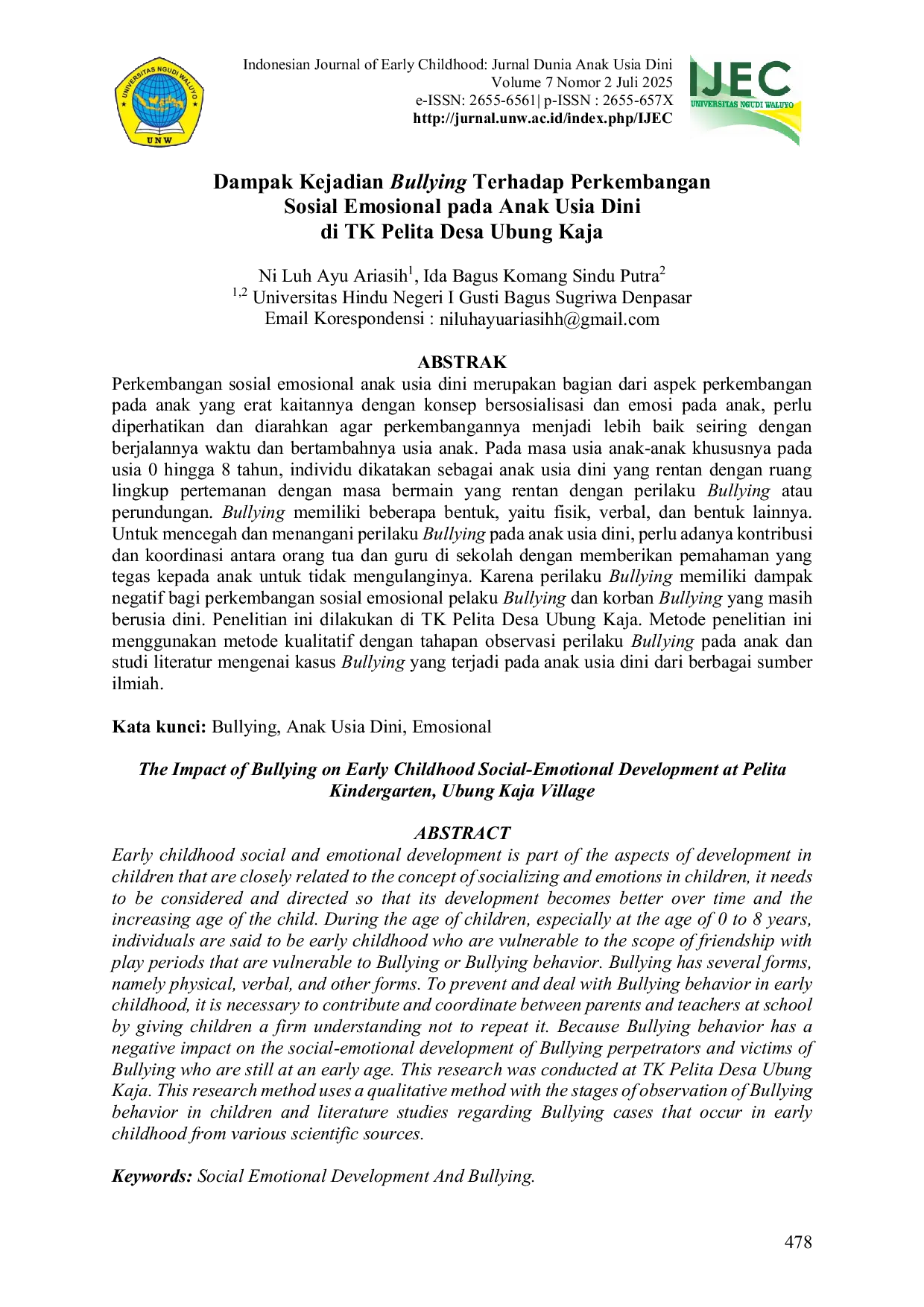 UNIVERSITAS NGUDI WALUYO
UNW

Indonesian Journal of Early Childhood: Jurnal Dunia Anak Usia Dini
Volume 7 Nomor 2 Juli 2025
e-ISSN: 2655-6561| p-ISSN : 2655-657X
http://jurnal.unw.ac.id/index.php/IJEC

IJEC
UNIVERSITAS NGUDI WALUYO

Dampak Kejadian Bullying Terhadap Perkembangan Sosial Emosional pada Anak Usia Dini di TK Pelita Desa Ubung Kaja

Ni Luh Ayu Ariasih$^1$, Ida Bagus Komang Sindu Putra$^2$
$^{1,2}$ Universitas Hindu Negeri I Gusti Bagus Sugriwa Denpasar
Email Korespondensi : niluhayuariasihh@gmail.com

ABSTRAK
Perkembangan sosial emosional anak usia dini merupakan bagian dari aspek perkembangan pada anak yang erat kaitannya dengan konsep bersosialisasi dan emosi pada anak, perlu diperhatikan dan diarahkan agar perkembangannya menjadi lebih baik seiring dengan berjalannya waktu dan bertambahnya usia anak. Pada masa usia anak-anak khususnya pada usia 0 hingga 8 tahun, individu dikatakan sebagai anak usia dini yang rentan dengan ruang lingkup pertemanan dengan masa bermain yang rentan dengan perilaku Bullying atau perundungan. Bullying memiliki beberapa bentuk, yaitu fisik, verbal, dan bentuk lainnya. Untuk mencegah dan menangani perilaku Bullying pada anak usia dini, perlu adanya kontribusi dan koordinasi antara orang tua dan guru di sekolah dengan memberikan pemahaman yang tegas kepada anak untuk tidak mengulanginya. Karena perilaku Bullying memiliki dampak negatif bagi perkembangan sosial emosional pelaku Bullying dan korban Bullying yang masih berusia dini. Penelitian ini dilakukan di TK Pelita Desa Ubung Kaja. Metode penelitian ini menggunakan metode kualitatif dengan tahapan observasi perilaku Bullying pada anak dan studi literatur mengenai kasus Bullying yang terjadi pada anak usia dini dari berbagai sumber ilmiah.

Kata kunci: Bullying, Anak Usia Dini, Emosional

The Impact of Bullying on Early Childhood Social-Emotional Development at Pelita Kindergarten, Ubung Kaja Village

ABSTRACT
Early childhood social and emotional development is part of the aspects of development in children that are closely related to the concept of socializing and emotions in children, it needs to be considered and directed so that its development becomes better over time and the increasing age of the child. During the age of children, especially at the age of 0 to 8 years, individuals are said to be early childhood who are vulnerable to the scope of friendship with play periods that are vulnerable to Bullying or Bullying behavior. Bullying has several forms, namely physical, verbal, and other forms. To prevent and deal with Bullying behavior in early childhood, it is necessary to contribute and coordinate between parents and teachers at school by giving children a firm understanding not to repeat it. Because Bullying behavior has a negative impact on the social-emotional development of Bullying perpetrators and victims of Bullying who are still at an early age. This research was conducted at TK Pelita Desa Ubung Kaja. This research method uses a qualitative method with the stages of observation of Bullying behavior in children and literature studies regarding Bullying cases that occur in early childhood from various scientific sources.

Keywords: Social Emotional Development And Bullying.

478